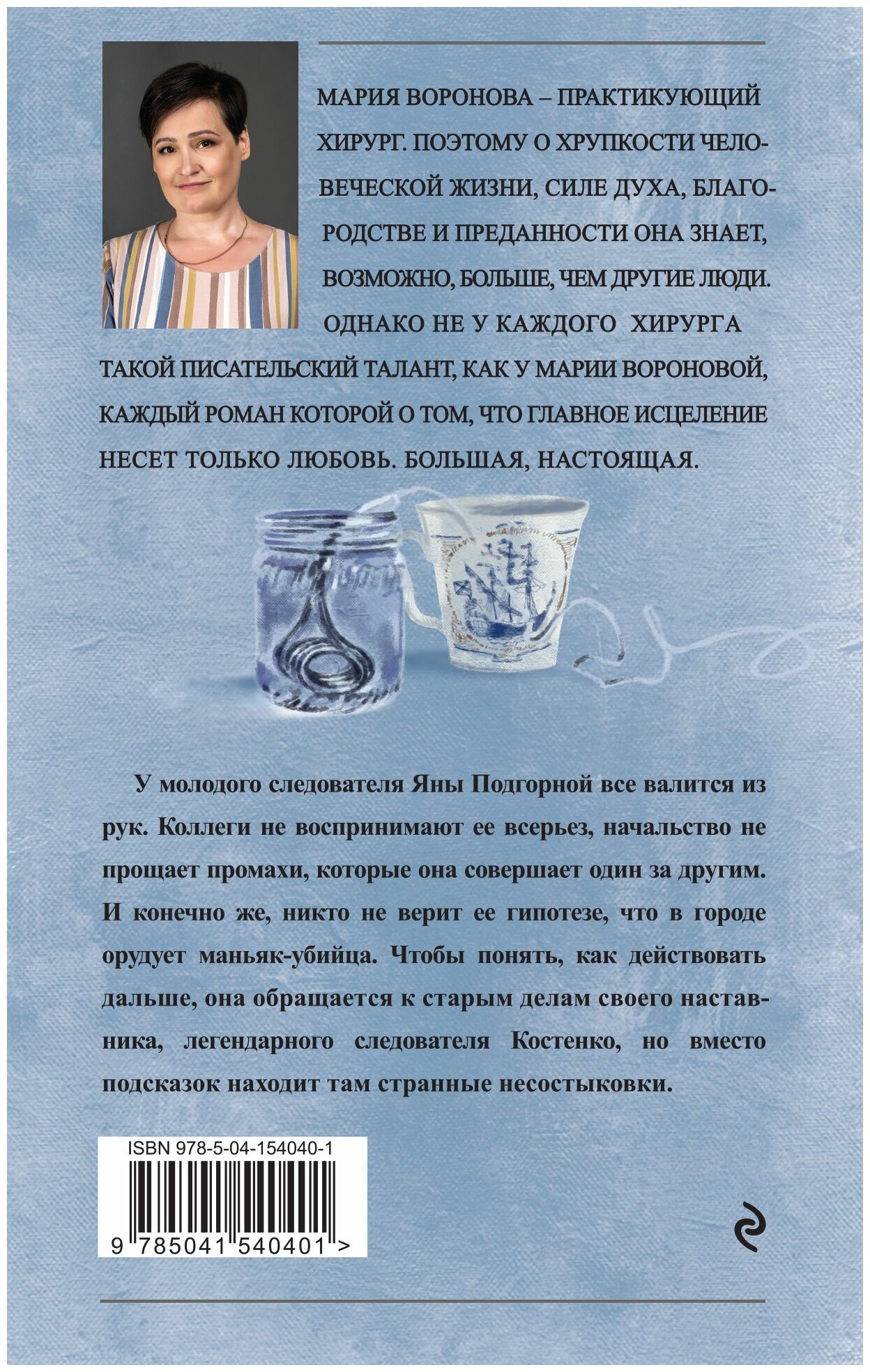 МАРИЯ ВОРОНОВА – ПРАКТИКУЮЩИЙ ХИРУРГ. ПОЭТОМУ О ХРУПКОСТИ ЧЕЛОВЕЧЕСКОЙ ЖИЗНИ, СИЛЕ ДУХА, БЛАГОРОДСТВЕ И ПРЕДАННОСТИ ОНА ЗНАЕТ, ВОЗМОЖНО, БОЛЬШЕ, ЧЕМ ДРУГИЕ ЛЮДИ. ОДНАКО НЕ У КАЖДОГО ХИРУРГА ТАКОЙ ПИСАТЕЛЬСКИЙ ТАЛАНТ, КАК У МАРИИ ВОРОНОВОЙ, КАЖДЫЙ РОМАН КОТОРОЙ О ТОМ, ЧТО ГЛАВНОЕ ИСЦЕЛЕНИЕ НЕСЕТ ТОЛЬКО ЛЮБОВЬ. БОЛЬШАЯ, НАСТОЯЩАЯ.

У молодого следователя Яны Подгорной все валится из рук. Коллеги не воспринимают ее всерьез, начальство не прощает промахи, которые она совершает один за другим. И конечно же, никто не верит ее гипотезе, что в городе орудует маньяк-убийца. Чтобы понять, как действовать дальше, она обращается к старым делам своего наставника, легендарного следователя Костенко, но вместо подсказок находит там странные несостыковки.

ISBN 978-5-04-154040-1

9 785041 540401 >